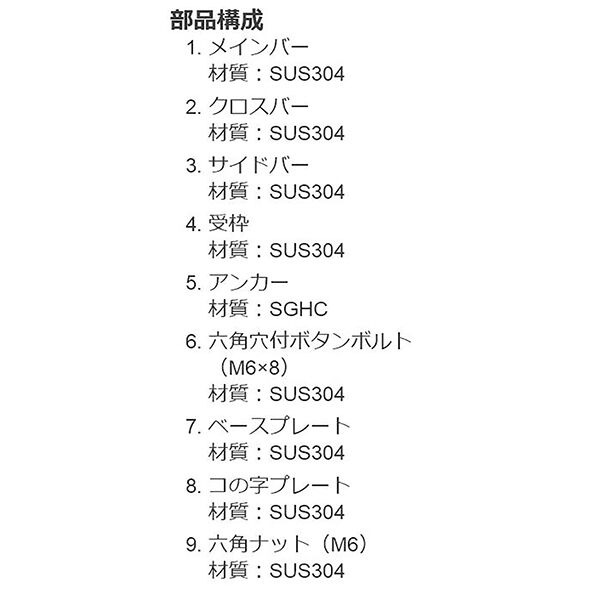 部品構成
1. メインバー
材質：SUS304
2. クロスバー
材質：SUS304
3. サイドバー
材質：SUS304
4. 受枠
材質：SUS304
5. アンカー
材質：SGHC
6. 六角穴付ボタンボルト（M6×8）
材質：SUS304
7. ベースプレート
材質：SUS304
8. コの字プレート
材質：SUS304
9. 六角ナット（M6）
材質：SUS304